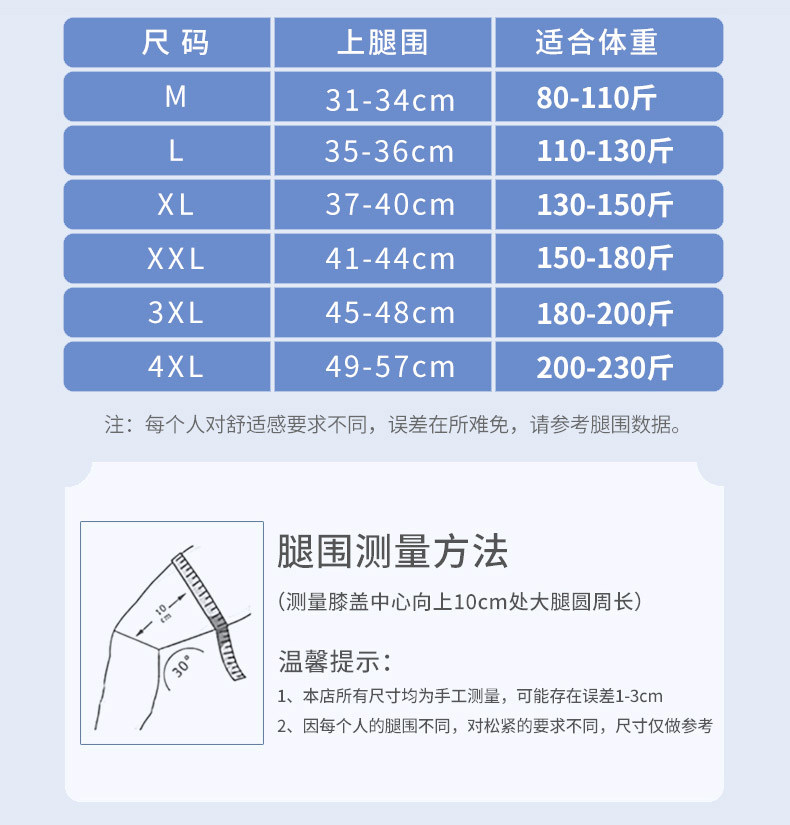 | 尺 码 | 上腿围 | 适合体重 |
|---|---|---|
| M | 31-34cm | 80-110斤 |
| L | 35-36cm | 110-130斤 |
| XL | 37-40cm | 130-150斤 |
| XXL | 41-44cm | 150-180斤 |
| 3XL | 45-48cm | 180-200斤 |
| 4XL | 49-57cm | 200-230斤 |

注：每个人对舒适感要求不同，误差在所难免，请参考腿围数据。

10 cm

30°

腿围测量方法

(测量膝盖中心向上10cm处大腿圆周长)

温馨提示：

1、本店所有尺寸均为手工测量，可能存在误差1-3cm

2、因每个人的腿围不同，对松紧的要求不同，尺寸仅做参考